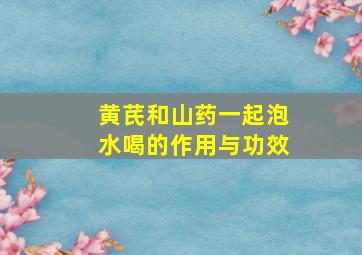 黄芪和山药一起泡水喝的作用与功效